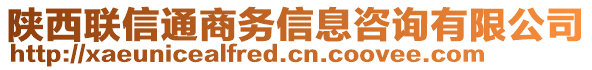 陕西联信通商务信息咨询有限公司
http://xaeunicealfred.cn.coovee.com